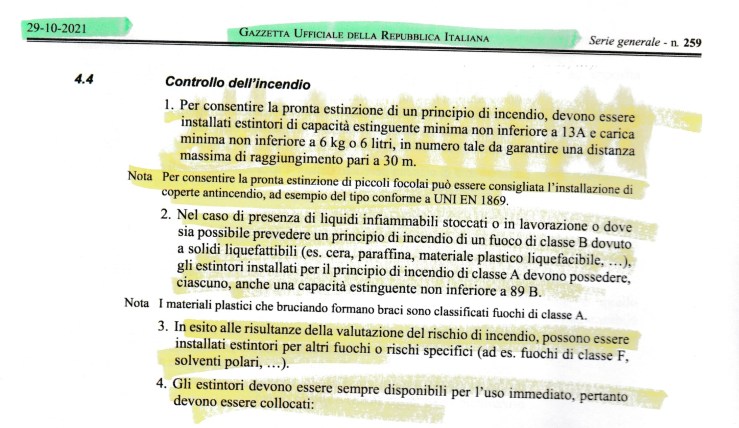 29-10-2021

GAZZETTA UFFICIALE DELLA REPUBBLICA ITALIANA

Serie generale - n. 259

4.4 Controllo dell'incendio

1. Per consentire la pronta estinzione di un principio di incendio, devono essere installati estintori di capacità estinguente minima non inferiore a 13A e carica minima non inferiore a 6 kg o 6 litri, in numero tale da garantire una distanza massima di raggiungimento pari a 30 m.

Nota Per consentire la pronta estinzione di piccoli focolai può essere consigliata l'installazione di coperte antincendio, ad esempio del tipo conforme a UNI EN 1869.

2. Nel caso di presenza di liquidi infiammabili stoccati o in lavorazione o dove sia possibile prevedere un principio di incendio di un fuoco di classe B dovuto a solidi liquefattibili (es. cera, paraffina, materiale plastico liquefacibile, ...), gli estintori installati per il principio di incendio di classe A devono possedere, ciascuno, anche una capacità estinguente non inferiore a 89 B.

Nota I materiali plastici che bruciando formano braci sono classificati fuochi di classe A.

3. In esito alle risultanze della valutazione del rischio di incendio, possono essere installati estintori per altri fuochi o rischi specifici (ad es. fuochi di classe F, solventi polari, ...).

4. Gli estintori devono essere sempre disponibili per l'uso immediato, pertanto devono essere collocati: